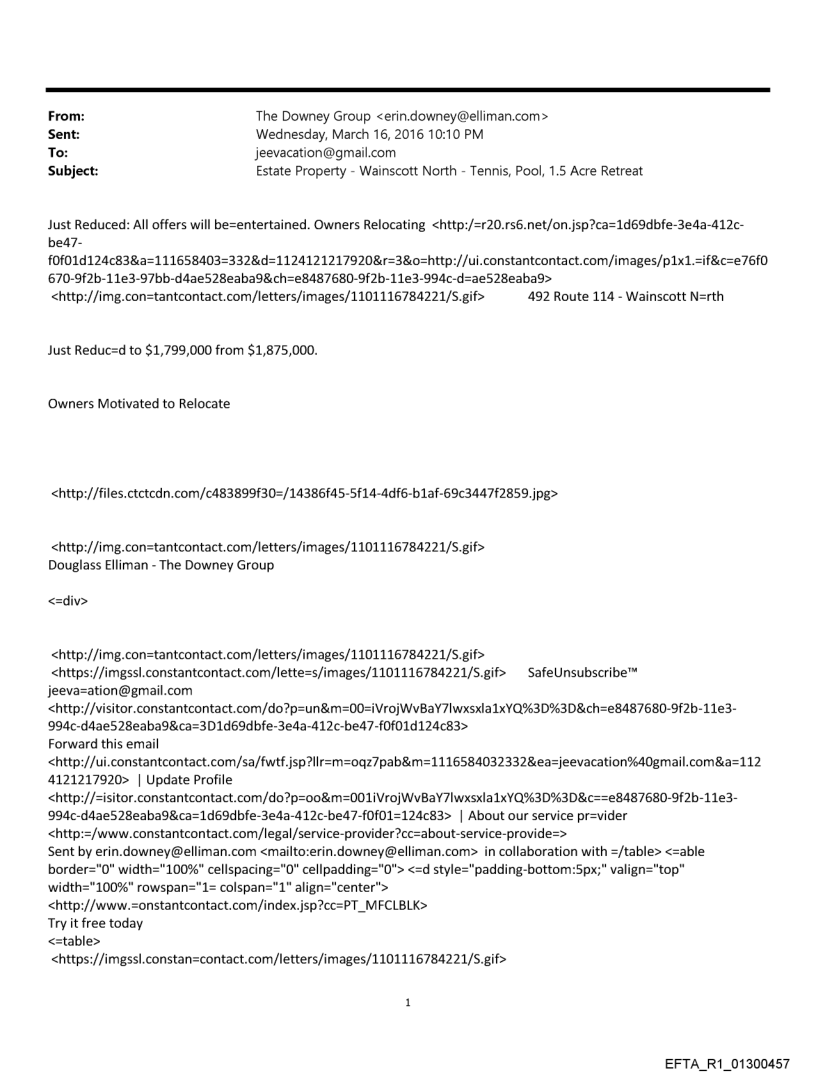 From: The Downey Group <erin.downey@elliman.com>
Sent: Wednesday, March 16, 2016 10:10 PM
To: jeevacation@gmail.com
Subject: Estate Property - Wainscott North - Tennis, Pool, 1.5 Acre Retreat

Just Reduced: All offers will be=entertained. Owners Relocating <http:/=r20.rs6.net/on.jsp?ca=1d69dbfe-3e4a-412c-be47-f0f01d124c83&a=111658403=332&d=1124121217920&r=3&o=http://ui.constantcontact.com/images/p1x1.=if&c=e76f0670-9f2b-11e3-97bb-d4ae528eaba9&ch=e8487680-9f2b-11e3-994c-d=ae528eaba9>
<http://img.con=tantcontact.com/letters/images/1101116784221/S.gif> 492 Route 114 - Wainscott N=rth

Just Reduc=d to $1,799,000 from $1,875,000.

Owners Motivated to Relocate

<http://files.ctctcdn.com/c483899f30=/14386f45-5f14-4df6-b1af-69c3447f2859.jpg>

<http://img.con=tantcontact.com/letters/images/1101116784221/S.gif>
Douglass Elliman - The Downey Group

<=div>

<http://img.con=tantcontact.com/letters/images/1101116784221/S.gif>
<https://imgssl.constantcontact.com/lette=s/images/1101116784221/S.gif> SafeUnsubscribe™
jeeva=ation@gmail.com
<http://visitor.constantcontact.com/do?p=un&m=00=iVrojWvBaY7lwxsxla1xYQ%3D%3D&ch=e8487680-9f2b-11e3-994c-d4ae528eaba9&ca=3D1d69dbfe-3e4a-412c-be47-f0f01d124c83>
Forward this email
<http://ui.constantcontact.com/sa/fwtf.jsp?llr=m=oqz7pab&m=1116584032332&ea=jeevacation%40gmail.com&a=1124121217920> | Update Profile
<http://=isitor.constantcontact.com/do?p=oo&m=001iVrojWvBaY7lwxsxla1xYQ%3D%3D&c==e8487680-9f2b-11e3-994c-d4ae528eaba9&ca=1d69dbfe-3e4a-412c-be47-f0f01=124c83> | About our service pr=vider
<http:=/www.constantcontact.com/legal/service-provider?cc=about-service-provide=>
Sent by erin.downey@elliman.com <mailto:erin.downey@elliman.com> in collaboration with =/table> <=able border="0" width="100%" cellspacing="0" cellpadding="0"> <=d style="padding-bottom:5px;" valign="top" width="100%" rowspan="1= colspan="1" align="center">
<http://www.=onstantcontact.com/index.jsp?cc=PT_MFCLBLK>
Try it free today
<=table>
<https://imgssl.constan=contact.com/letters/images/1101116784221/S.gif>

1

EFTA_R1_01300457